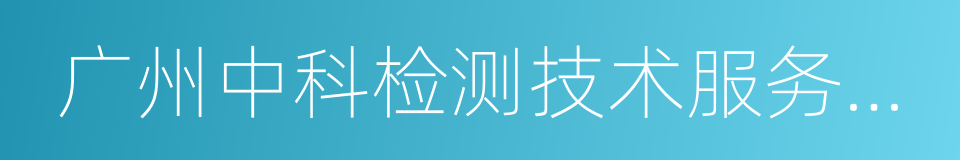 广州中科检测技术服务...